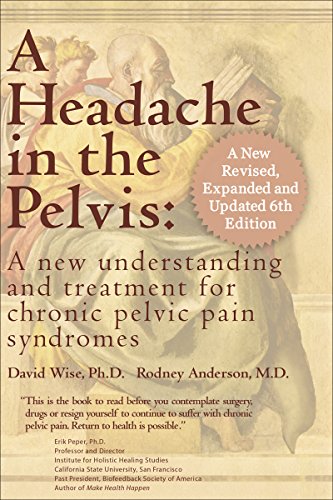 A Headache in the Pelvis:

A New Revised, Expanded and Updated 6th Edition

A new understanding and treatment for chronic pelvic pain syndromes

David Wise, Ph.D. Rodney Anderson, M.D.

"This is the book to read before you contemplate surgery, drugs or resign yourself to continue to suffer with chronic pelvic pain. Return to health is possible."

Erik Peper, Ph.D.
Professor and Director
Institute for Holistic Healing Studies
California State University, San Francisco
Past President, Biofeedback Society of America
Author of Make Health Happen